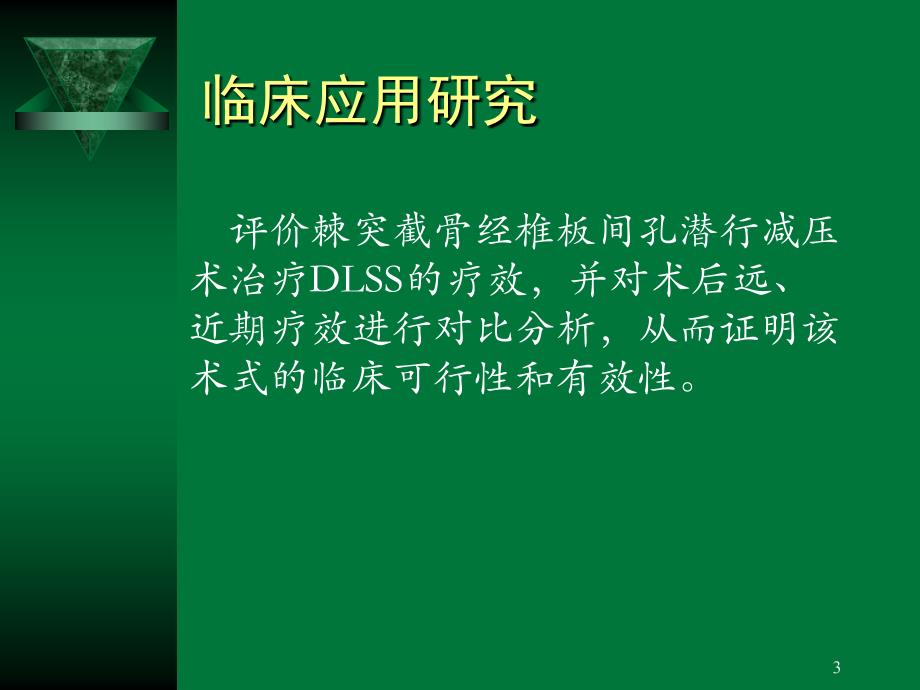 临床应用研究

评价棘突截骨经椎板间孔潜行减压术治疗DLSS的疗效，并对术后远、近期疗效进行对比分析，从而证明该术式的临床可行性和有效性。

3